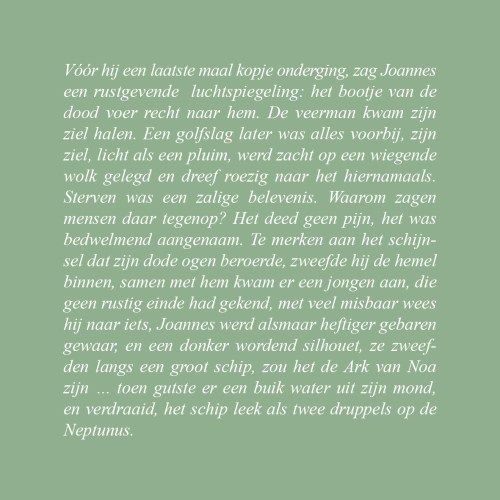 Vóór hij een laatste maal kopje onderging, zag Joannes een rustgevende luchtspiegeling: het bootje van de dood voer recht naar hem. De veerman kwam zijn ziel halen. Een golfslag later was alles voorbij, zijn ziel, licht als een pluim, werd zacht op een wiegende wolk gelegd en dreef roezig naar het hiernamaals. Sterven was een zalige belevenis. Waarom zagen mensen daar tegenop? Het deed geen pijn, het was bedwelmend aangenaam. Te merken aan het schijnsel dat zijn dode ogen beroerde, zweefde hij de hemel binnen, samen met hem kwam er een jongen aan, die geen rustig einde had gekend, met veel misbaar wees hij naar iets, Joannes werd alsmaar heftiger gebaren gewaar, en een donker wordend silhouet, ze zweefden langs een groot schip, zou het de Ark van Noa zijn ... toen gutste er een buik water uit zijn mond, en verdraaid, het schip leek als twee druppels op de Neptunus.